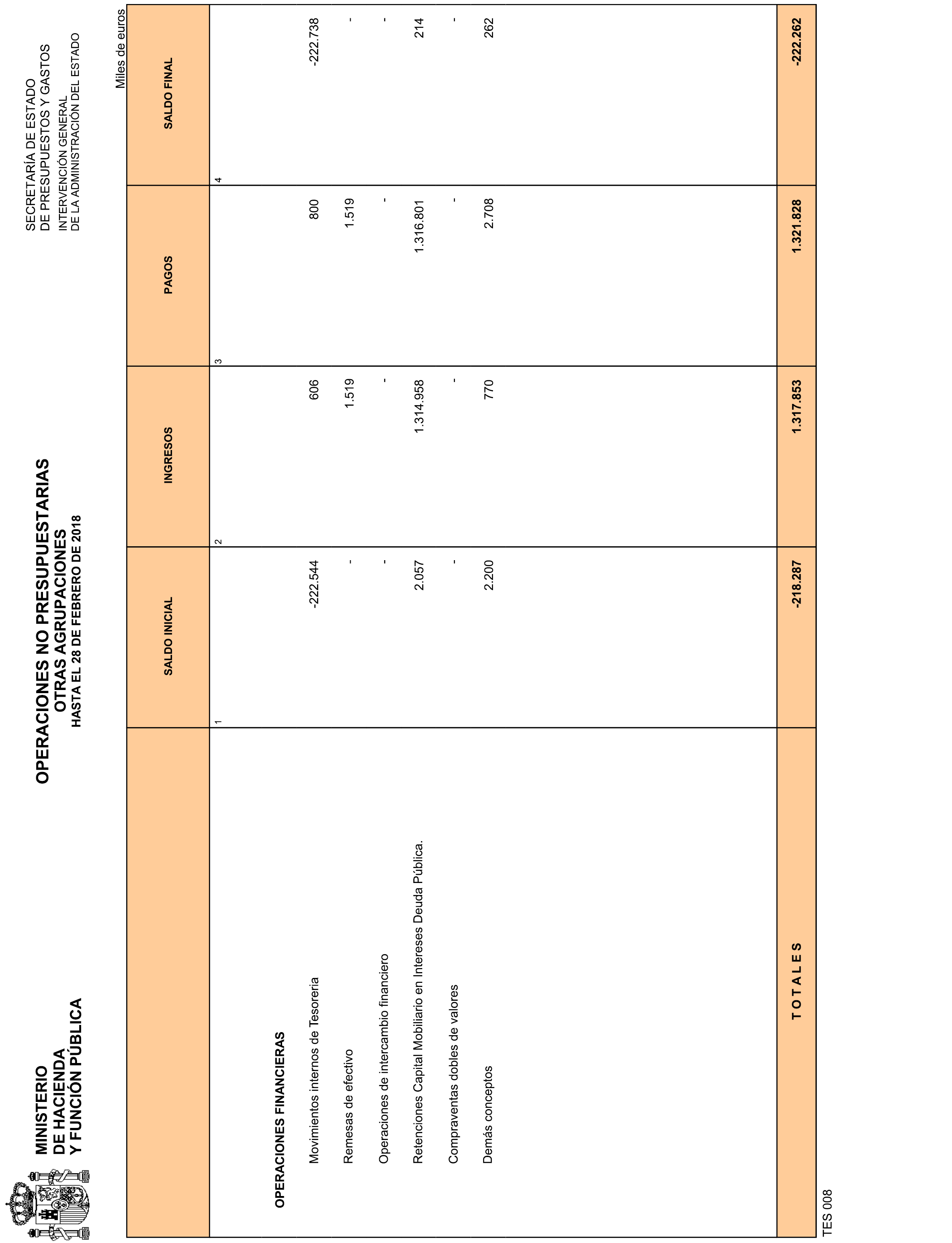 MINISTERIO
DE HACIENDA
Y FUNCIÓN PÚBLICA

OPERACIONES NO PRESUPUESTARIAS
OTRAS AGRUPACIONES
HASTA EL 28 DE FEBRERO DE 2018

SECRETARÍA DE ESTADO
DE PRESUPUESTOS Y GASTOS
INTERVENCIÓN GENERAL
DE LA ADMINISTRACIÓN DEL ESTADO

Miles de euros

| | SALDO INICIAL | INGRESOS | PAGOS | SALDO FINAL |
|---|---|---|---|---|
| | 1 | 2 | 3 | 4 |
| OPERACIONES FINANCIERAS | | | | |
| Movimientos internos de Tesoreria | -222.544 | 606 | 800 | -222.738 |
| Remesas de efectivo | - | 1.519 | 1.519 | - |
| Operaciones de intercambio financiero | - | - | - | - |
| Retenciones Capital Mobiliario en Intereses Deuda Pública. | 2.057 | 1.314.958 | 1.316.801 | 214 |
| Compraventas dobles de valores | - | - | - | - |
| Demás conceptos | 2.200 | 770 | 2.708 | 262 |
| T O T A L E S | -218.287 | 1.317.853 | 1.321.828 | -222.262 |

TES 008